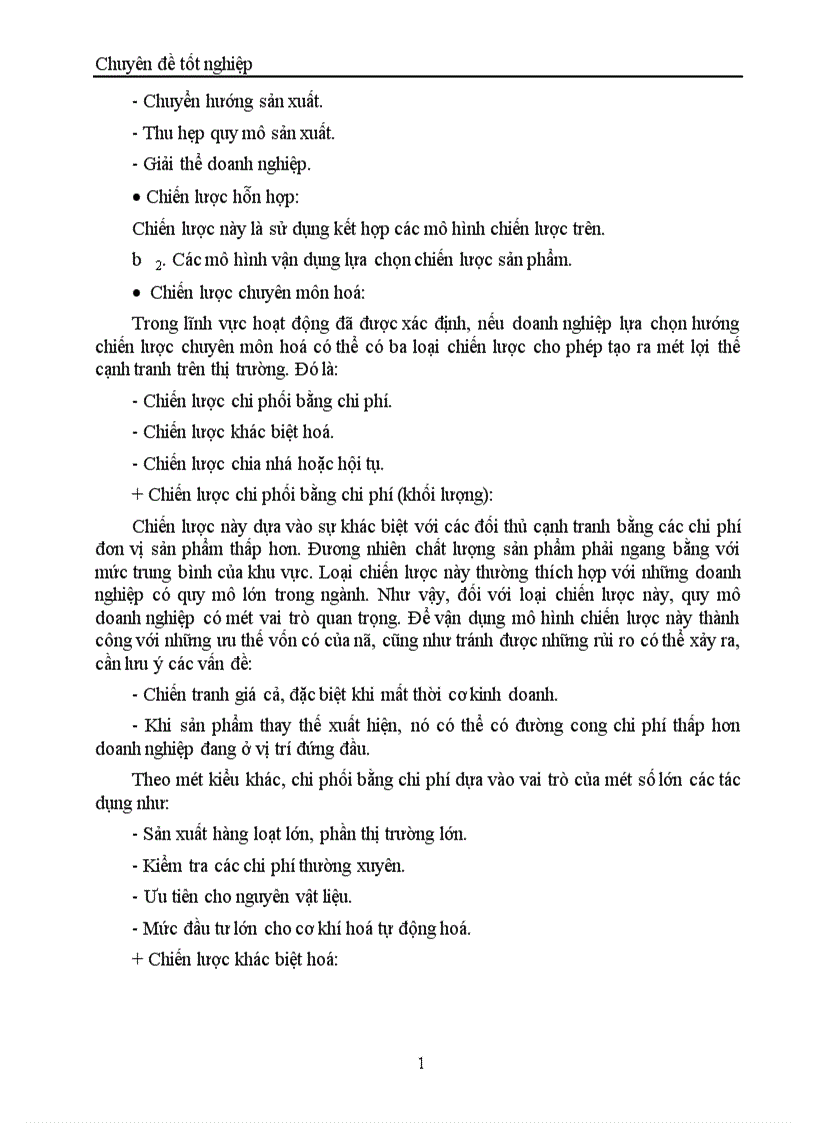 Chuyên đề tốt nghiệp

- Chuyển hướng sản xuất.

- Thu hẹp quy mô sản xuất.

- Giải thể doanh nghiệp.

• Chiến lược hỗn hợp:

Chiến lược này là sử dụng kết hợp các mô hình chiến lược trên.

b $_2$. Các mô hình vận dụng lựa chọn chiến lược sản phẩm.

• Chiến lược chuyên môn hoá:

Trong lĩnh vực hoạt động đã được xác định, nếu doanh nghiệp lựa chọn hướng chiến lược chuyên môn hoá có thể có ba loại chiến lược cho phép tạo ra mét lợi thế cạnh tranh trên thị trường. Đó là:

- Chiến lược chi phối bằng chi phí.

- Chiến lược khác biệt hoá.

- Chiến lược chia nhá hoặc hội tụ.

+ Chiến lược chi phối bằng chi phí (khối lượng):

Chiến lược này dựa vào sự khác biệt với các đối thủ cạnh tranh bằng các chi phí đơn vị sản phẩm thấp hơn. Đương nhiên chất lượng sản phẩm phải ngang bằng với mức trung bình của khu vực. Loại chiến lược này thường thích hợp với những doanh nghiệp có quy mô lớn trong ngành. Như vậy, đối với loại chiến lược này, quy mô doanh nghiệp có mét vai trò quan trọng. Để vận dụng mô hình chiến lược này thành công với những ưu thế vốn có của nã, cũng như tránh được những rủi ro có thể xảy ra, cần lưu ý các vấn đề:

- Chiến tranh giá cả, đặc biệt khi mất thời cơ kinh doanh.

- Khi sản phẩm thay thế xuất hiện, nó có thể có đường cong chi phí thấp hơn doanh nghiệp đang ở vị trí đứng đầu.

Theo mét kiểu khác, chi phối bằng chi phí dựa vào vai trò của mét số lớn các tác dụng như:

- Sản xuất hàng loạt lớn, phần thị trường lớn.

- Kiểm tra các chi phí thường xuyên.

- Ưu tiên cho nguyên vật liệu.

- Mức đầu tư lớn cho cơ khí hoá tự động hoá.

+ Chiến lược khác biệt hoá:

1